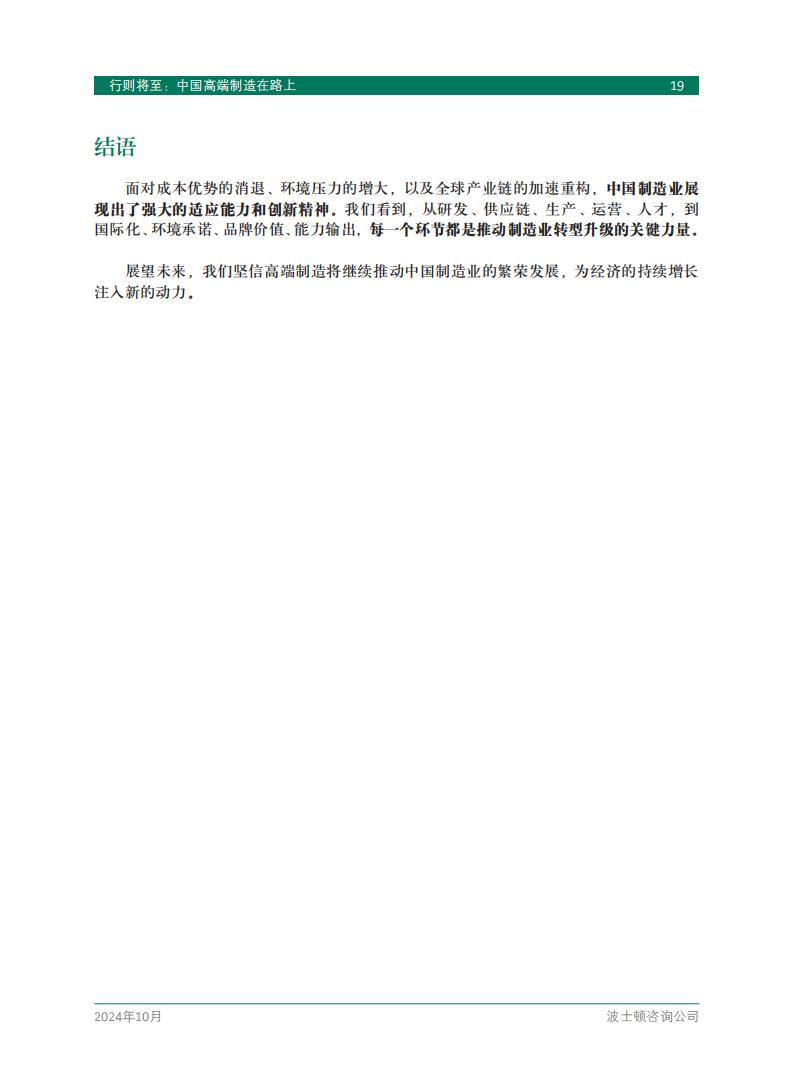 行则将至：中国高端制造在路上 19

结语

面对成本优势的消退、环境压力的增大，以及全球产业链的加速重构，中国制造业展现出了强大的适应能力和创新精神。我们看到，从研发、供应链、生产、运营、人才，到国际化、环境承诺、品牌价值、能力输出，每一个环节都是推动制造业转型升级的关键力量。

展望未来，我们坚信高端制造将继续推动中国制造业的繁荣发展，为经济的持续增长注入新的动力。

2024年10月 波士顿咨询公司